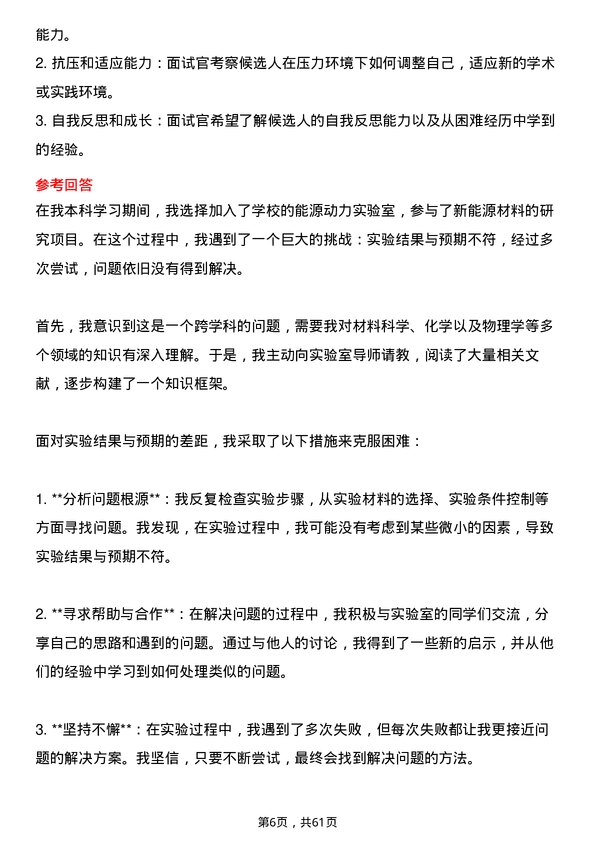 能力。

2. 抗压和适应能力：面试官考察候选人在压力环境下如何调整自己，适应新的学术或实践环境。

3. 自我反思和成长：面试官希望了解候选人的自我反思能力以及从困难经历中学到的经验。

参考回答

在我本科学习期间，我选择加入了学校的能源动力实验室，参与了新能源材料的研究项目。在这个过程中，我遇到了一个巨大的挑战：实验结果与预期不符，经过多次尝试，问题依旧没有得到解决。

首先，我意识到这是一个跨学科的问题，需要我对材料科学、化学以及物理学等多个领域的知识有深入理解。于是，我主动向实验室导师请教，阅读了大量相关文献，逐步构建了一个知识框架。

面对实验结果与预期的差距，我采取了以下措施来克服困难：

1. **分析问题根源**：我反复检查实验步骤，从实验材料的选择、实验条件控制等方面寻找问题。我发现，在实验过程中，我可能没有考虑到某些微小的因素，导致实验结果与预期不符。

2. **寻求帮助与合作**：在解决问题的过程中，我积极与实验室的同学们交流，分享自己的思路和遇到的问题。通过与他人的讨论，我得到了一些新的启示，并从他们的经验中学习到如何处理类似的问题。

3. **坚持不懈**：在实验过程中，我遇到了多次失败，但每次失败都让我更接近问题的解决方案。我坚信，只要不断尝试，最终会找到解决问题的方法。

第6页，共61页